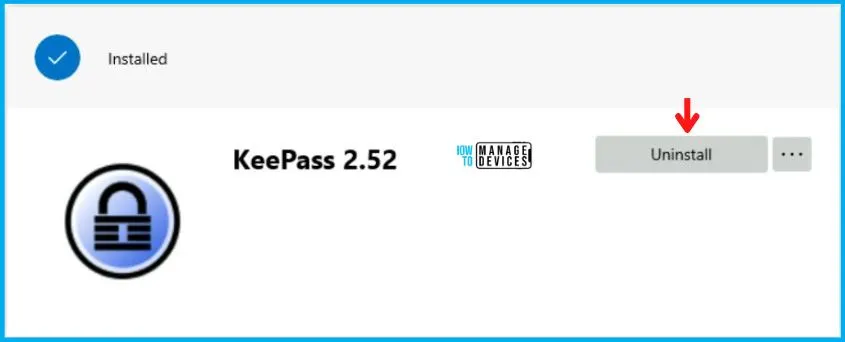 Installed

KeePass 2.52

HOW TO MANAGE DEVICES

Uninstall

...